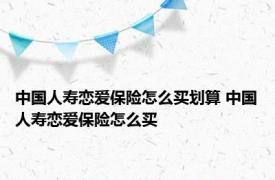 中国人寿恋爱保险怎么买划算 中国人寿恋爱保险怎么买